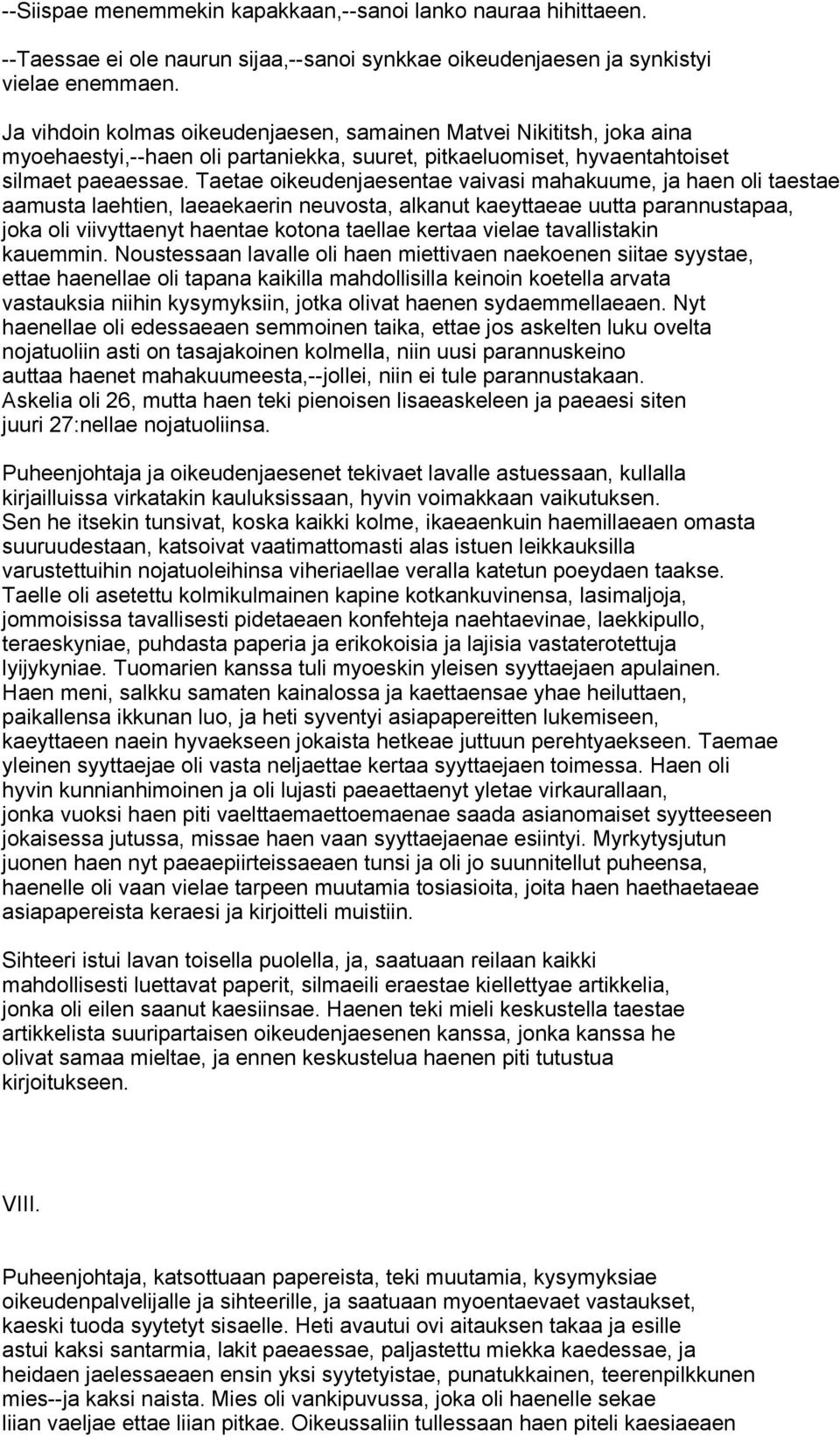 --Siispae menemmekin kapakkaan,--sanoi lanko nauraa hihittaeen.

--Taessae ei ole naurun sijaa,--sanoi synkkae oikeudenjaesen ja synkistyi vielae enemmaen.

Ja vihdoin kolmas oikeudenjaesen, samainen Matvei Nikititsh, joka aina myoehaestyi,--haen oli partaniekka, suuret, pitkaeluomiset, hyvaentahtoiset silmaet paeaessae. Taetae oikeudenjaesentae vaivasi mahakuume, ja haen oli taestae aamusta laehtien, laeaekaerin neuvosta, alkanut kaeyttaeae uutta parannustapaa, joka oli viivyttaenyt haentae kotona taellae kertaa vielae tavallistakin kauemmin. Noustessaan lavalle oli haen miettivaen naekoenen siitae syystae, ettae haenellae oli tapana kaikilla mahdollisilla keinoin koetella arvata vastauksia niihin kysymyksiin, jotka olivat haenen sydaemmellaeaen. Nyt haenellae oli edessaeaen semmoinen taika, ettae jos askelten luku ovelta nojatuoliin asti on tasajakoinen kolmella, niin uusi parannuskeino auttaa haenet mahakuumeesta,--jollei, niin ei tule parannustakaan. Askelia oli 26, mutta haen teki pienoisen lisaeaskeleen ja paeaesi siten juuri 27:nellae nojatuoliinsa.

Puheenjohtaja ja oikeudenjaesenet tekivaet lavalle astuessaan, kullalla kirjailluissa virkatakin kauluksissaan, hyvin voimakkaan vaikutuksen. Sen he itsekin tunsivat, koska kaikki kolme, ikaeaenkuin haemillaeaen omasta suuruudestaan, katsoivat vaatimattomasti alas istuen leikkauksilla varustettuihin nojatuoleihinsa viheriaellae veralla katetun poeydaen taakse. Taelle oli asetettu kolmikulmainen kapine kotkankuvinensa, lasimaljoja, jommoisissa tavallisesti pidetaeaen konfehteja naehtaevinae, laekkipullo, teraeskyniae, puhdasta paperia ja erikokoisia ja lajisia vastaterotettuja lyijykyniae. Tuomarien kanssa tuli myoeskin yleisen syyttaejaen apulainen. Haen meni, salkku samaten kainalossa ja kaettaensae yhae heiluttaen, paikallensa ikkunan luo, ja heti syventyi asiapapereitten lukemiseen, kaeyttaeen naein hyvaekseen jokaista hetkeae juttuun perehtyaekseen. Taemae yleinen syyttaejae oli vasta neljaettae kertaa syyttaejaen toimessa. Haen oli hyvin kunnianhimoinen ja oli lujasti paeaettaenyt yletae virkaurallaan, jonka vuoksi haen piti vaelttaemaettoemaenae saada asianomaiset syytteeseen jokaisessa jutussa, missae haen vaan syyttaejaenae esiintyi. Myrkytysjutun juonen haen nyt paeaepiirteissaeaen tunsi ja oli jo suunnitellut puheensa, haenelle oli vaan vielae tarpeen muutamia tosiasioita, joita haen haethaetaeae asiapapereista keraesi ja kirjoitteli muistiin.

Sihteeri istui lavan toisella puolella, ja, saatuaan reilaan kaikki mahdollisesti luettavat paperit, silmaeili eraestae kiellettyae artikkelia, jonka oli eilen saanut kaesiinsae. Haenen teki mieli keskustella taestae artikkelista suuripartaisen oikeudenjaesenen kanssa, jonka kanssa he olivat samaa mieltae, ja ennen keskustelua haenen piti tutustua kirjoitukseen.

VIII.

Puheenjohtaja, katsottuaan papereista, teki muutamia, kysymyksiae oikeudenpalvelijalle ja sihteerille, ja saatuaan myoentaevaet vastaukset, kaeski tuoda syytetyt sisaelle. Heti avautui ovi aitauksen takaa ja esille astui kaksi santarmia, lakit paeaessae, paljastettu miekka kaedessae, ja heidaen jaelessaeaen ensin yksi syytetyistae, punatukkainen, teerenpilkkunen mies--ja kaksi naista. Mies oli vankipuvussa, joka oli haenelle sekae liian vaeljae ettae liian pitkae. Oikeussaliin tullessaan haen piteli kaesiaeaen